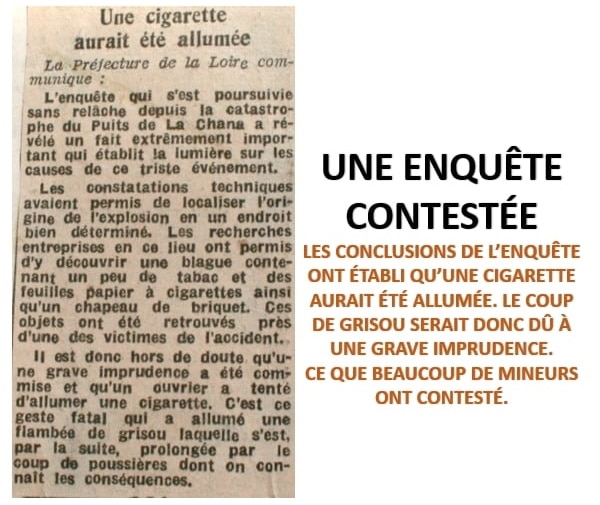 Une cigarette aurait été allumée

La Préfecture de la Loire communique :

L'enquête qui s'est poursuivie sans relâche depuis la catastrophe du Puits de La Chana a révélé un fait extrêmement important qui établit la lumière sur les causes de ce triste événement.

Les constatations techniques avaient permis de localiser l'origine de l'explosion en un endroit bien déterminé. Les recherches entreprises en ce lieu ont permis d'y découvrir une blague contenant un peu de tabac et des feuilles papier à cigarettes ainsi qu'un chapeau de briquet. Ces objets ont été retrouvés près d'une des victimes de l'accident.

Il est donc hors de doute qu'une grave imprudence a été commise et qu'un ouvrier a tenté d'allumer une cigarette. C'est ce geste fatal qui a allumé une flambée de grisou laquelle s'est, par la suite, prolongée par le coup de poussières dont on connaît les conséquences.

UNE ENQUÊTE CONTESTÉE

LES CONCLUSIONS DE L'ENQUÊTE ONT ÉTABLI QU'UNE CIGARETTE AURAIT ÉTÉ ALLUMÉE. LE COUP DE GRISOU SERAIT DONC DÛ À UNE GRAVE IMPRUDENCE.
CE QUE BEAUCOUP DE MINEURS ONT CONTESTÉ.